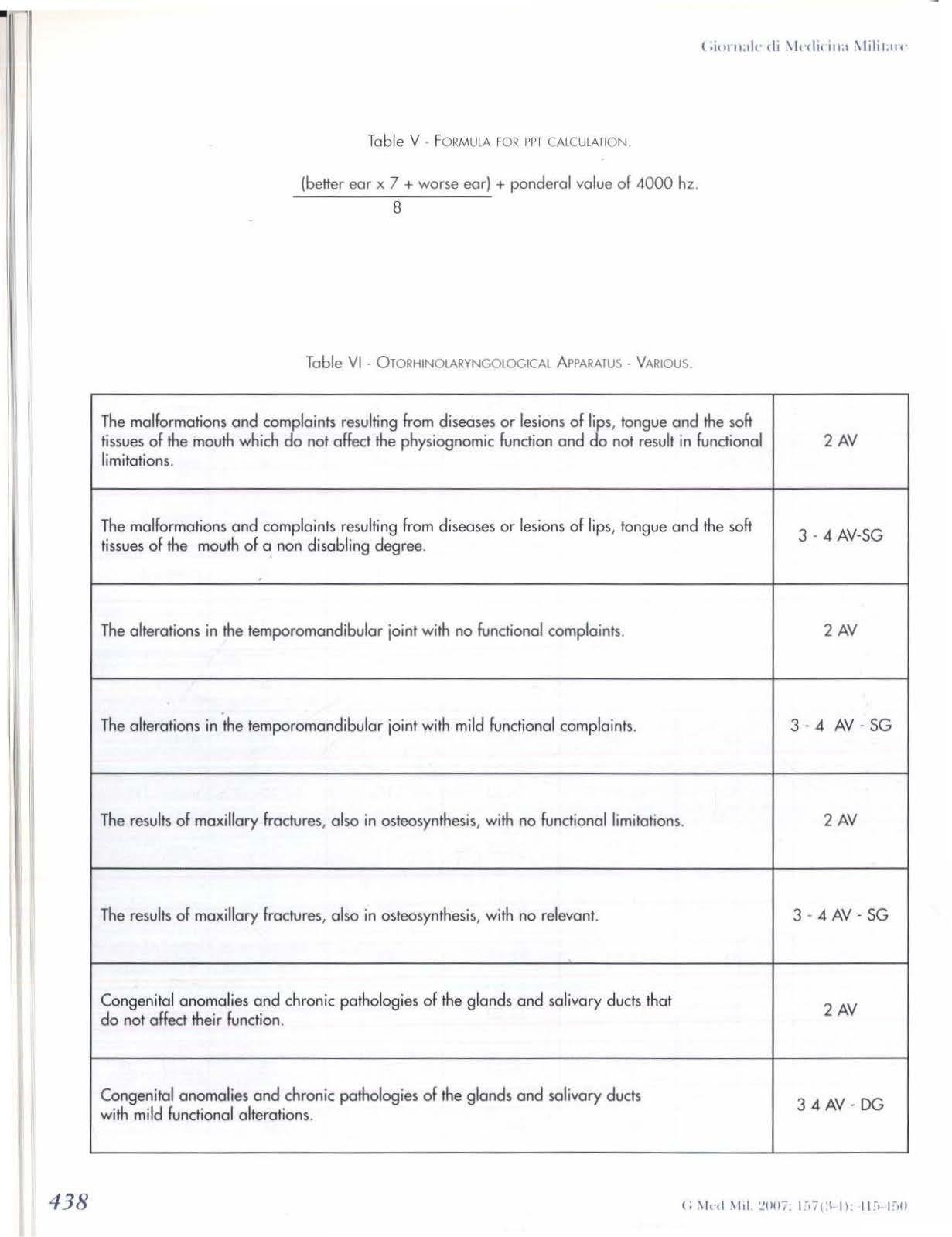 Giornale di Medicina Militare

Table V - FORMULA FOR PPT CALCULATION.

$\frac{\text{(better ear x 7 + worse ear)}}{8}$ + ponderal value of 4000 hz.

Table VI - OTORHINOLARYNGOLOGICAL APPARATUS - VARIOUS.

| | |
|---|---|
| The malformations and complaints resulting from diseases or lesions of lips, tongue and the soft tissues of the mouth which do not affect the physiognomic function and do not result in functional limitations. | 2 AV |
| The malformations and complaints resulting from diseases or lesions of lips, tongue and the soft tissues of the mouth of a non disabling degree. | 3 - 4 AV-SG |
| The alterations in the temporomandibular joint with no functional complaints. | 2 AV |
| The alterations in the temporomandibular joint with mild functional complaints. | 3 - 4 AV - SG |
| The results of maxillary fractures, also in osteosynthesis, with no functional limitations. | 2 AV |
| The results of maxillary fractures, also in osteosynthesis, with no relevant. | 3 - 4 AV - SG |
| Congenital anomalies and chronic pathologies of the glands and salivary ducts that do not affect their function. | 2 AV |
| Congenital anomalies and chronic pathologies of the glands and salivary ducts with mild functional alterations. | 3 4 AV - DG |

438

G Med Mil. 2007; 157(3-4): 415-450